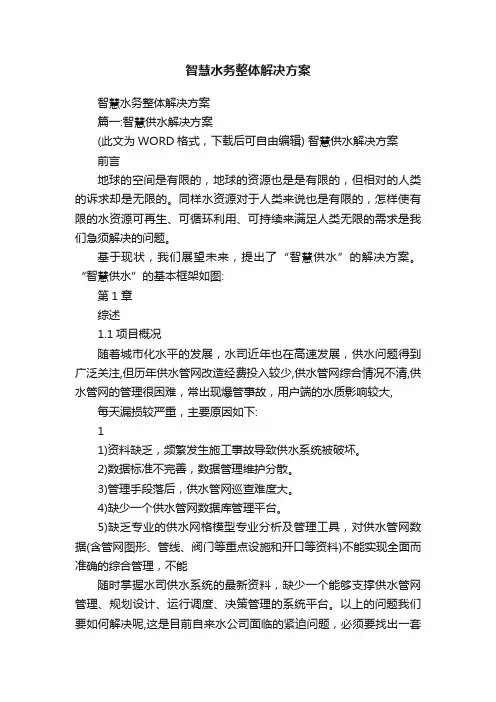 智慧水务整体解决方案

智慧水务整体解决方案

篇一:智慧供水解决方案

(此文为 WORD 格式，下载后可自由编辑) 智慧供水解决方案

前言

地球的空间是有限的，地球的资源也是是有限的，但相对的人类的诉求却是无限的。同样水资源对于人类来说也是有限的，怎样使有限的水资源可再生、可循环利用、可持续来满足人类无限的需求是我们急须解决的问题。

基于现状，我们展望未来，提出了“智慧供水”的解决方案。“智慧供水”的基本框架如图:

第 1 章

综述

1.1 项目概况

随着城市化水平的发展，水司近年也在高速发展，供水问题得到广泛关注,但历年供水管网改造经费投入较少,供水管网综合情况不清,供水管网的管理很困难，常出现爆管事故，用户端的水质影响较大,

每天漏损较严重，主要原因如下:

1

1)资料缺乏，频繁发生施工事故导致供水系统被破坏。

2)数据标准不完善，数据管理维护分散。

3)管理手段落后，供水管网巡查难度大。

4)缺少一个供水管网数据库管理平台。

5)缺乏专业的供水网格模型专业分析及管理工具，对供水管网数据(含管网图形、管线、阀门等重点设施和开口等资料)不能实现全面而准确的综合管理，不能

随时掌握水司供水系统的最新资料，缺少一个能够支撑供水管网管理、规划设计、运行调度、决策管理的系统平台。以上的问题我们要如何解决呢,这是目前自来水公司面临的紧迫问题，必须要找出一套